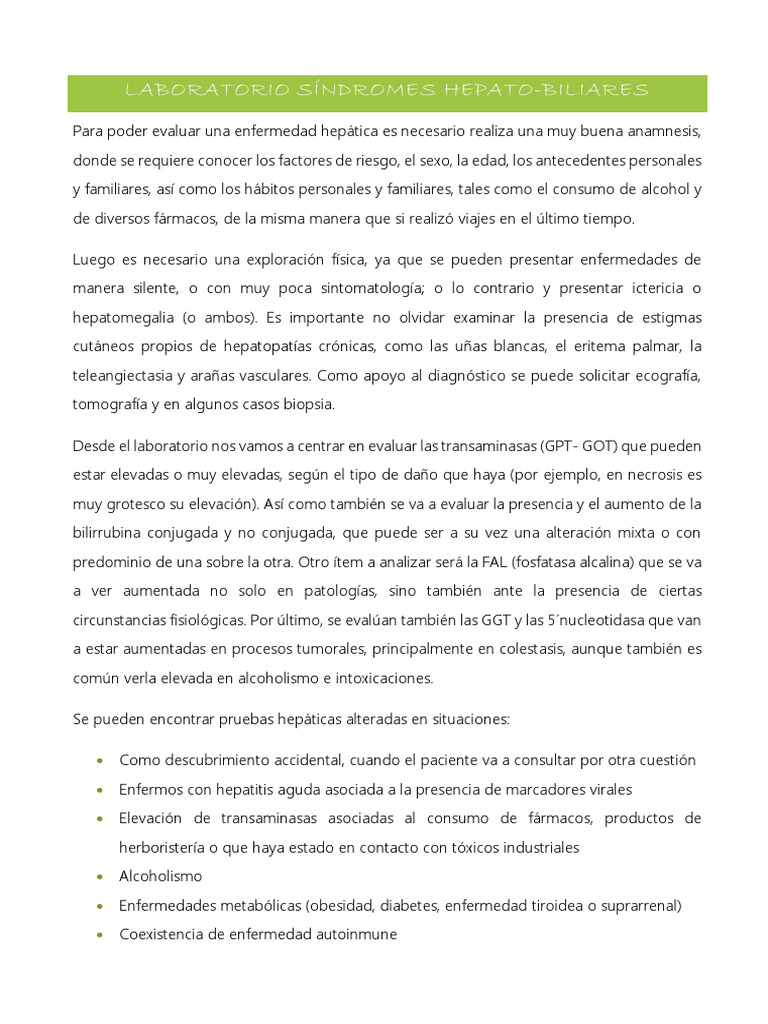 LABORATORIO SÍNDROMES HEPATO-BILIARES

Para poder evaluar una enfermedad hepática es necesario realiza una muy buena anamnesis, donde se requiere conocer los factores de riesgo, el sexo, la edad, los antecedentes personales y familiares, así como los hábitos personales y familiares, tales como el consumo de alcohol y de diversos fármacos, de la misma manera que si realizó viajes en el último tiempo.

Luego es necesario una exploración física, ya que se pueden presentar enfermedades de manera silente, o con muy poca sintomatología; o lo contrario y presentar ictericia o hepatomegalia (o ambos). Es importante no olvidar examinar la presencia de estigmas cutáneos propios de hepatopatías crónicas, como las uñas blancas, el eritema palmar, la teleangiectasia y arañas vasculares. Como apoyo al diagnóstico se puede solicitar ecografía, tomografía y en algunos casos biopsia.

Desde el laboratorio nos vamos a centrar en evaluar las transaminasas (GPT- GOT) que pueden estar elevadas o muy elevadas, según el tipo de daño que haya (por ejemplo, en necrosis es muy grotesco su elevación). Así como también se va a evaluar la presencia y el aumento de la bilirrubina conjugada y no conjugada, que puede ser a su vez una alteración mixta o con predominio de una sobre la otra. Otro ítem a analizar será la FAL (fosfatasa alcalina) que se va a ver aumentada no solo en patologías, sino también ante la presencia de ciertas circunstancias fisiológicas. Por último, se evalúan también las GGT y las 5´nucleotidasa que van a estar aumentadas en procesos tumorales, principalmente en colestasis, aunque también es común verla elevada en alcoholismo e intoxicaciones.

Se pueden encontrar pruebas hepáticas alteradas en situaciones:

• Como descubrimiento accidental, cuando el paciente va a consultar por otra cuestión
• Enfermos con hepatitis aguda asociada a la presencia de marcadores virales
• Elevación de transaminasas asociadas al consumo de fármacos, productos de herboristería o que haya estado en contacto con tóxicos industriales
• Alcoholismo
• Enfermedades metabólicas (obesidad, diabetes, enfermedad tiroidea o suprarrenal)
• Coexistencia de enfermedad autoinmune